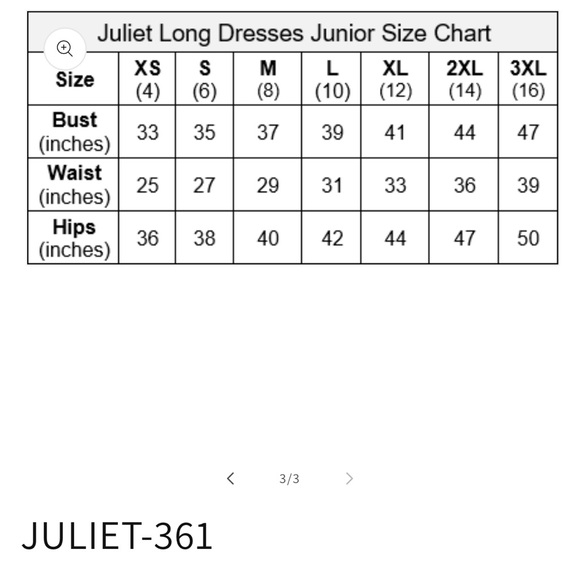 Juliet Long Dresses Junior Size Chart

| Size | XS (4) | S (6) | M (8) | L (10) | XL (12) | 2XL (14) | 3XL (16) |
|---|---|---|---|---|---|---|---|
| Bust (inches) | 33 | 35 | 37 | 39 | 41 | 44 | 47 |
| Waist (inches) | 25 | 27 | 29 | 31 | 33 | 36 | 39 |
| Hips (inches) | 36 | 38 | 40 | 42 | 44 | 47 | 50 |

3/3

JULIET-361